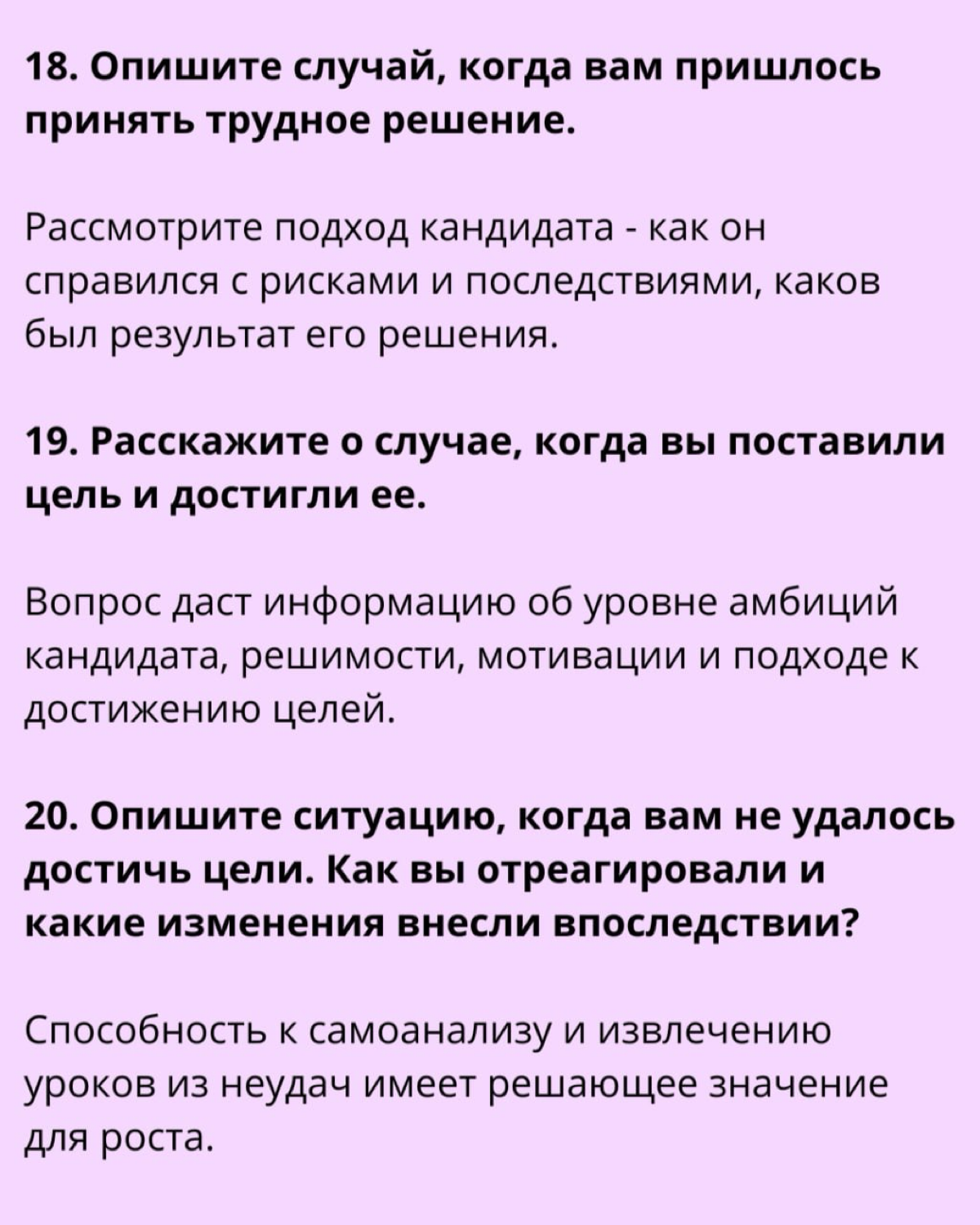 18. Опишите случай, когда вам пришлось принять трудное решение.

Рассмотрите подход кандидата - как он справился с рисками и последствиями, каков был результат его решения.

19. Расскажите о случае, когда вы поставили цель и достигли ее.

Вопрос даст информацию об уровне амбиций кандидата, решимости, мотивации и подходе к достижению целей.

20. Опишите ситуацию, когда вам не удалось достичь цели. Как вы отреагировали и какие изменения внесли впоследствии?

Способность к самоанализу и извлечению уроков из неудач имеет решающее значение для роста.